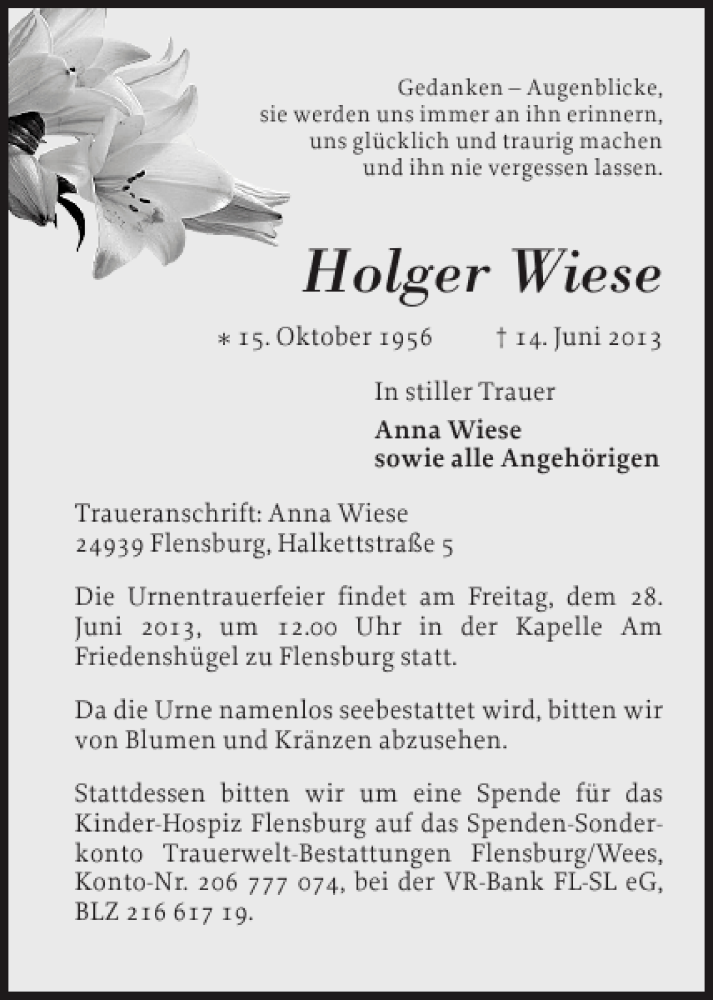 Gedanken – Augenblicke,
sie werden uns immer an ihn erinnern,
uns glücklich und traurig machen
und ihn nie vergessen lassen.

Holger Wiese

* 15. Oktober 1956 † 14. Juni 2013

In stiller Trauer

Anna Wiese
sowie alle Angehörigen

Traueranschrift: Anna Wiese
24939 Flensburg, Halkettstraße 5

Die Urnentrauerfeier findet am Freitag, dem 28. Juni 2013, um 12.00 Uhr in der Kapelle Am Friedenshügel zu Flensburg statt.

Da die Urne namenlos seebestattet wird, bitten wir von Blumen und Kränzen abzusehen.

Stattdessen bitten wir um eine Spende für das Kinder-Hospiz Flensburg auf das Spenden-Sonderkonto Trauerwelt-Bestattungen Flensburg/Wees, Konto-Nr. 206 777 074, bei der VR-Bank FL-SL eG, BLZ 216 617 19.